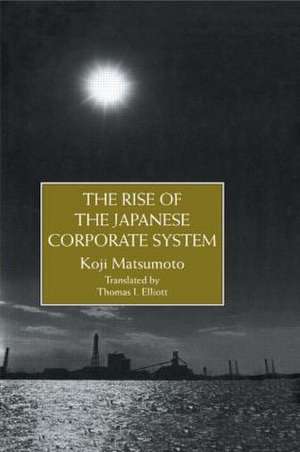 THE RISE OF THE JAPANESE CORPORATE SYSTEM

Koji Matsumoto

Translated by
Thomas I. Elliott